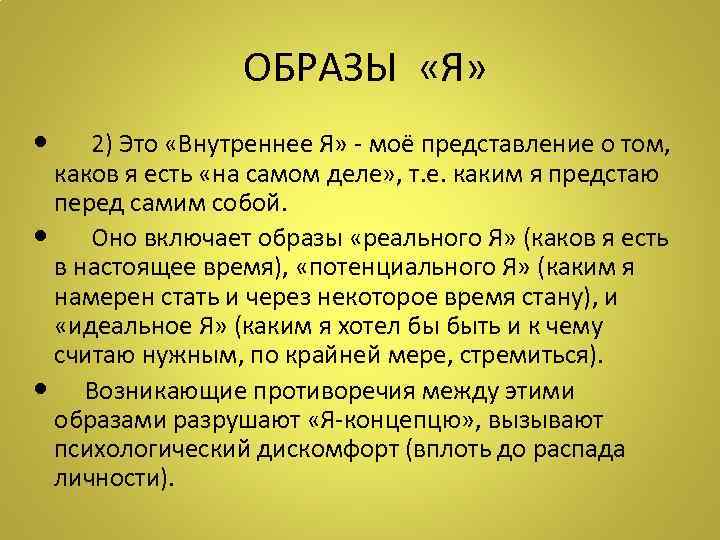 ОБРАЗЫ «Я»

• 2) Это «Внутреннее Я» - моё представление о том, каков я есть «на самом деле», т.е. каким я предстаю перед самим собой.

• Оно включает образы «реального Я» (каков я есть в настоящее время), «потенциального Я» (каким я намерен стать и через некоторое время стану), и «идеальное Я» (каким я хотел бы быть и к чему считаю нужным, по крайней мере, стремиться).

• Возникающие противоречия между этими образами разрушают «Я-концепцю», вызывают психологический дискомфорт (вплоть до распада личности).